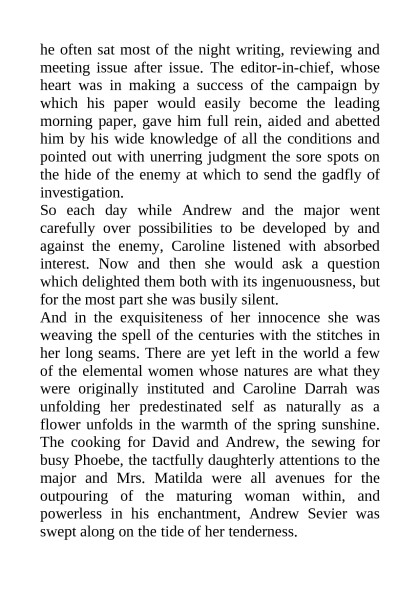 he often sat most of the night writing, reviewing and meeting issue after issue. The editor-in-chief, whose heart was in making a success of the campaign by which his paper would easily become the leading morning paper, gave him full rein, aided and abetted him by his wide knowledge of all the conditions and pointed out with unerring judgment the sore spots on the hide of the enemy at which to send the gadfly of investigation.

So each day while Andrew and the major went carefully over possibilities to be developed by and against the enemy, Caroline listened with absorbed interest. Now and then she would ask a question which delighted them both with its ingenuousness, but for the most part she was busily silent.

And in the exquisiteness of her innocence she was weaving the spell of the centuries with the stitches in her long seams. There are yet left in the world a few of the elemental women whose natures are what they were originally instituted and Caroline Darrah was unfolding her predestinated self as naturally as a flower unfolds in the warmth of the spring sunshine. The cooking for David and Andrew, the sewing for busy Phoebe, the tactfully daughterly attentions to the major and Mrs. Matilda were all avenues for the outpouring of the maturing woman within, and powerless in his enchantment, Andrew Sevier was swept along on the tide of her tenderness.